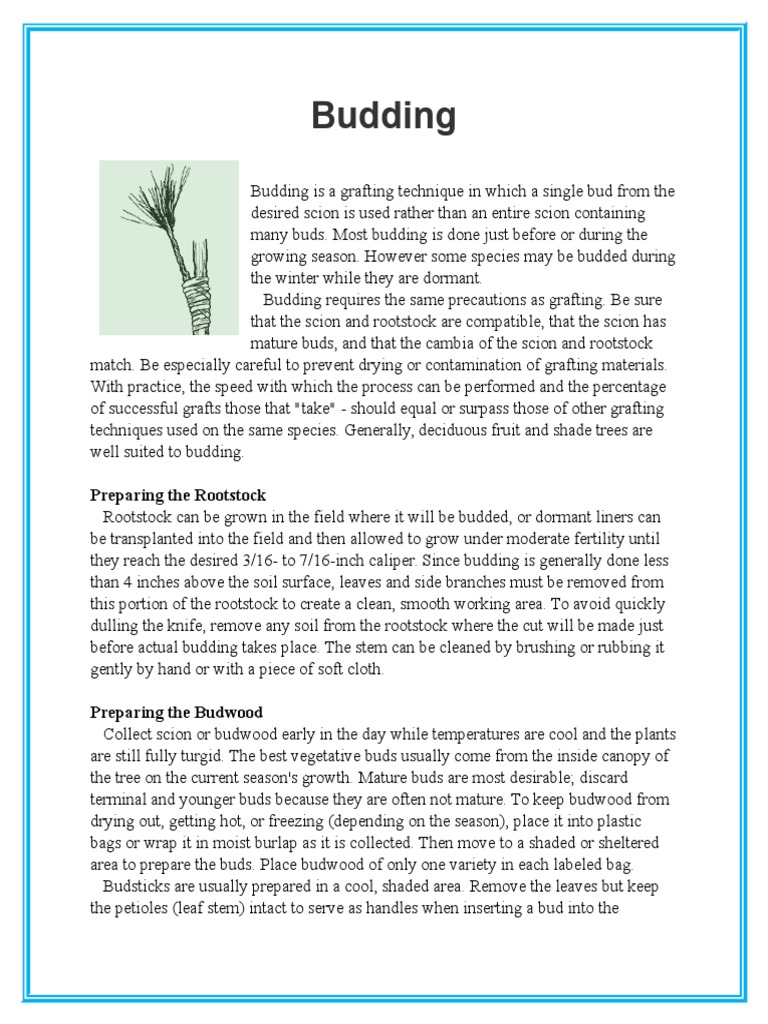 Budding

Budding is a grafting technique in which a single bud from the desired scion is used rather than an entire scion containing many buds. Most budding is done just before or during the growing season. However some species may be budded during the winter while they are dormant.

Budding requires the same precautions as grafting. Be sure that the scion and rootstock are compatible, that the scion has mature buds, and that the cambia of the scion and rootstock match. Be especially careful to prevent drying or contamination of grafting materials. With practice, the speed with which the process can be performed and the percentage of successful grafts those that "take" - should equal or surpass those of other grafting techniques used on the same species. Generally, deciduous fruit and shade trees are well suited to budding.

Preparing the Rootstock
Rootstock can be grown in the field where it will be budded, or dormant liners can be transplanted into the field and then allowed to grow under moderate fertility until they reach the desired 3/16- to 7/16-inch caliper. Since budding is generally done less than 4 inches above the soil surface, leaves and side branches must be removed from this portion of the rootstock to create a clean, smooth working area. To avoid quickly dulling the knife, remove any soil from the rootstock where the cut will be made just before actual budding takes place. The stem can be cleaned by brushing or rubbing it gently by hand or with a piece of soft cloth.

Preparing the Budwood
Collect scion or budwood early in the day while temperatures are cool and the plants are still fully turgid. The best vegetative buds usually come from the inside canopy of the tree on the current season's growth. Mature buds are most desirable; discard terminal and younger buds because they are often not mature. To keep budwood from drying out, getting hot, or freezing (depending on the season), place it into plastic bags or wrap it in moist burlap as it is collected. Then move to a shaded or sheltered area to prepare the buds. Place budwood of only one variety in each labeled bag.

Budsticks are usually prepared in a cool, shaded area. Remove the leaves but keep the petioles (leaf stem) intact to serve as handles when inserting a bud into the